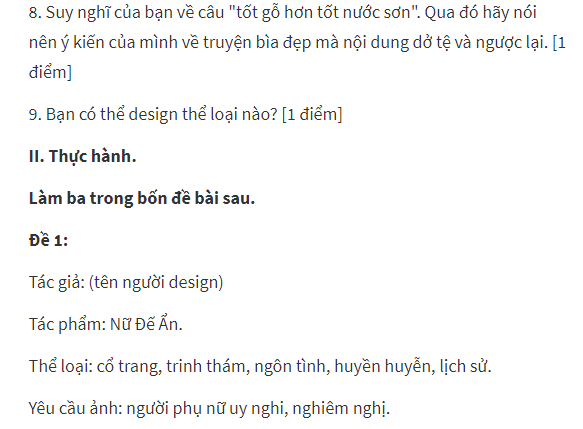 8. Suy nghĩ của bạn về câu "tốt gỗ hơn tốt nước sơn". Qua đó hãy nói nên ý kiến của mình về truyện bìa đẹp mà nội dung dở tệ và ngược lại. [1 điểm]

9. Bạn có thể design thể loại nào? [1 điểm]

II. Thực hành.

Làm ba trong bốn đề bài sau.

Đề 1:

Tác giả: (tên người design)

Tác phẩm: Nữ Đế Ẩn.

Thể loại: cổ trang, trinh thám, ngôn tình, huyền huyễn, lịch sử.

Yêu cầu ảnh: người phụ nữ uy nghi, nghiêm nghị.